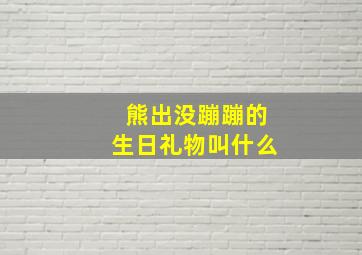 熊出没蹦蹦的
生日礼物叫什么